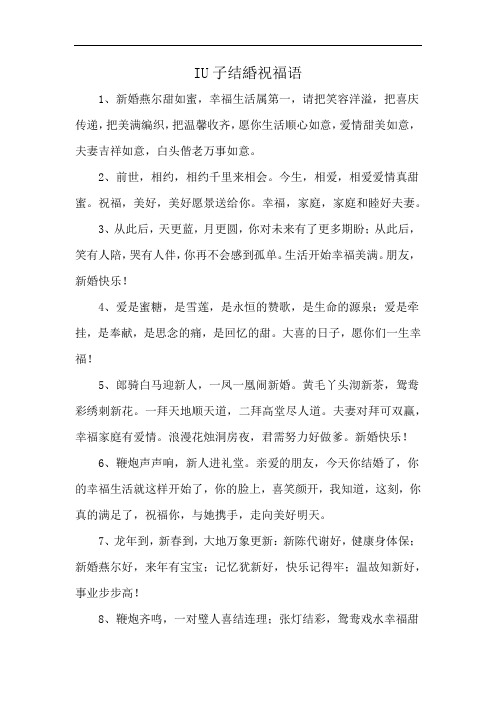 IU子结婚祝福语

1、新婚燕尔甜如蜜，幸福生活属第一，请把笑容洋溢，把喜庆传递，把美满编织，把温馨收齐，愿你生活顺心如意，爱情甜美如意，夫妻吉祥如意，白头偕老万事如意。

2、前世，相约，相约千里来相会。今生，相爱，相爱爱情真甜蜜。祝福，美好，美好愿景送给你。幸福，家庭，家庭和睦好夫妻。

3、从此后，天更蓝，月更圆，你对未来有了更多期盼；从此后，笑有人陪，哭有人伴，你再不会感到孤单。生活开始幸福美满。朋友，新婚快乐！

4、爱是蜜糖，是雪莲，是永恒的赞歌，是生命的源泉；爱是牵挂，是奉献，是思念的痛，是回忆的甜。大喜的日子，愿你们一生幸福！

5、郎骑白马迎新人，一凤一凰闹新婚。黄毛丫头沏新茶，鸳鸯彩绣刺新花。一拜天地顺天道，二拜高堂尽人道。夫妻对拜可双赢，幸福家庭有爱情。浪漫花烛洞房夜，君需努力好做爹。新婚快乐！

6、鞭炮声声响，新人进礼堂。亲爱的朋友，今天你结婚了，你的幸福生活就这样开始了，你的脸上，喜笑颜开，我知道，这刻，你真的满足了，祝福你，与她携手，走向美好明天。

7、龙年到，新春到，大地万象更新：新陈代谢好，健康身体保；新婚燕尔好，来年有宝宝；记忆犹新好，快乐记得牢；温故知新好，事业步步高！

8、鞭炮齐鸣，一对璧人喜结连理；张灯结彩，鸳鸯戏水幸福甜